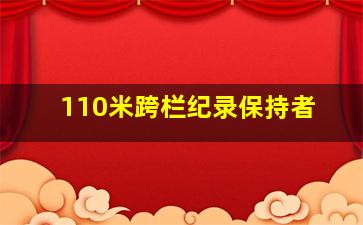 110米跨栏纪录保持者